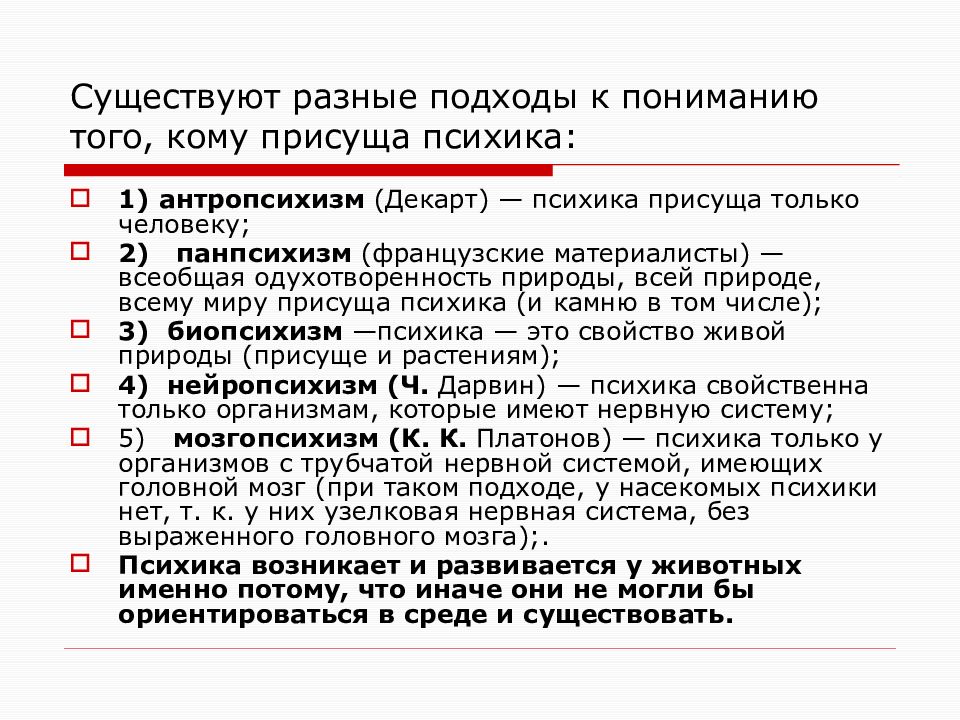 Существуют разные подходы к пониманию того, кому присуща психика:

1) антропсихизм (Декарт) — психика присуща только человеку;

2) панпсихизм (французские материалисты) — всеобщая одухотворенность природы, всей природе, всему миру присуща психика (и камню в том числе);

3) биопсихизм —психика — это свойство живой природы (присуще и растениям);

4) нейропсихизм (Ч. Дарвин) — психика свойственна только организмам, которые имеют нервную систему;

5) мозгопсихизм (К. К. Платонов) — психика только у организмов с трубчатой нервной системой, имеющих головной мозг (при таком подходе, у насекомых психики нет, т. к. у них узелковая нервная система, без выраженного головного мозга);.

Психика возникает и развивается у животных именно потому, что иначе они не могли бы ориентироваться в среде и существовать.